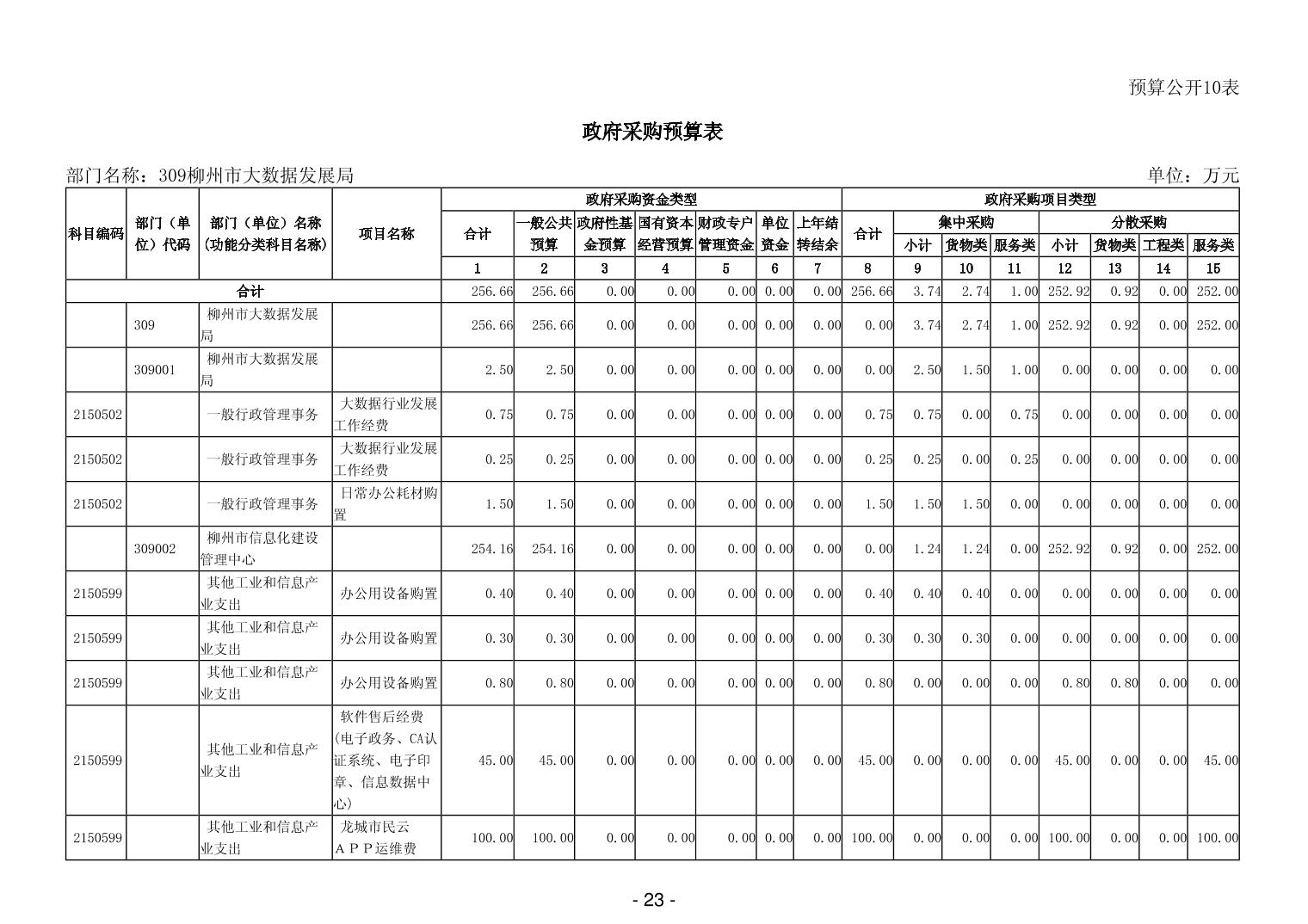 预算公开10表

政府采购预算表

部门名称：309柳州市大数据发展局 单位：万元

| 科目编码 | 部门（单位）代码 | 部门（单位）名称（功能分类科目名称） | 项目名称 | 政府采购资金类型 | | | | | | | 政府采购项目类型 | | | | | | | |
|---|---|---|---|---|---|---|---|---|---|---|---|---|---|---|---|---|---|---|
| | | | | 合计 | 一般公共预算 | 政府性基金预算 | 国有资本经营预算 | 财政专户管理资金 | 单位资金 | 上年结转结余 | 合计 | 集中采购 | | | 分散采购 | | | |
| | | | | | | | | | | | | 小计 | 货物类 | 服务类 | 小计 | 货物类 | 工程类 | 服务类 |
| | | | | 1 | 2 | 3 | 4 | 5 | 6 | 7 | 8 | 9 | 10 | 11 | 12 | 13 | 14 | 15 |
| 合计 | | | | 256.66 | 256.66 | 0.00 | 0.00 | 0.00 | 0.00 | 0.00 | 256.66 | 3.74 | 2.74 | 1.00 | 252.92 | 0.92 | 0.00 | 252.00 |
| | 309 | 柳州市大数据发展局 | | 256.66 | 256.66 | 0.00 | 0.00 | 0.00 | 0.00 | 0.00 | 0.00 | 3.74 | 2.74 | 1.00 | 252.92 | 0.92 | 0.00 | 252.00 |
| | 309001 | 柳州市大数据发展局 | | 2.50 | 2.50 | 0.00 | 0.00 | 0.00 | 0.00 | 0.00 | 0.00 | 2.50 | 1.50 | 1.00 | 0.00 | 0.00 | 0.00 | 0.00 |
| 2150502 | | 一般行政管理事务 | 大数据行业发展工作经费 | 0.75 | 0.75 | 0.00 | 0.00 | 0.00 | 0.00 | 0.00 | 0.75 | 0.75 | 0.00 | 0.75 | 0.00 | 0.00 | 0.00 | 0.00 |
| 2150502 | | 一般行政管理事务 | 大数据行业发展工作经费 | 0.25 | 0.25 | 0.00 | 0.00 | 0.00 | 0.00 | 0.00 | 0.25 | 0.25 | 0.00 | 0.25 | 0.00 | 0.00 | 0.00 | 0.00 |
| 2150502 | | 一般行政管理事务 | 日常办公耗材购置 | 1.50 | 1.50 | 0.00 | 0.00 | 0.00 | 0.00 | 0.00 | 1.50 | 1.50 | 1.50 | 0.00 | 0.00 | 0.00 | 0.00 | 0.00 |
| | 309002 | 柳州市信息化建设管理中心 | | 254.16 | 254.16 | 0.00 | 0.00 | 0.00 | 0.00 | 0.00 | 0.00 | 1.24 | 1.24 | 0.00 | 252.92 | 0.92 | 0.00 | 252.00 |
| 2150599 | | 其他工业和信息产业支出 | 办公用设备购置 | 0.40 | 0.40 | 0.00 | 0.00 | 0.00 | 0.00 | 0.00 | 0.40 | 0.40 | 0.40 | 0.00 | 0.00 | 0.00 | 0.00 | 0.00 |
| 2150599 | | 其他工业和信息产业支出 | 办公用设备购置 | 0.30 | 0.30 | 0.00 | 0.00 | 0.00 | 0.00 | 0.00 | 0.30 | 0.30 | 0.30 | 0.00 | 0.00 | 0.00 | 0.00 | 0.00 |
| 2150599 | | 其他工业和信息产业支出 | 办公用设备购置 | 0.80 | 0.80 | 0.00 | 0.00 | 0.00 | 0.00 | 0.00 | 0.80 | 0.00 | 0.00 | 0.00 | 0.80 | 0.80 | 0.00 | 0.00 |
| 2150599 | | 其他工业和信息产业支出 | 软件售后经费(电子政务、CA认证系统、电子印章、信息数据中心) | 45.00 | 45.00 | 0.00 | 0.00 | 0.00 | 0.00 | 0.00 | 45.00 | 0.00 | 0.00 | 0.00 | 45.00 | 0.00 | 0.00 | 45.00 |
| 2150599 | | 其他工业和信息产业支出 | 龙城市民云APP运维费 | 100.00 | 100.00 | 0.00 | 0.00 | 0.00 | 0.00 | 0.00 | 100.00 | 0.00 | 0.00 | 0.00 | 100.00 | 0.00 | 0.00 | 100.00 |

- 23 -